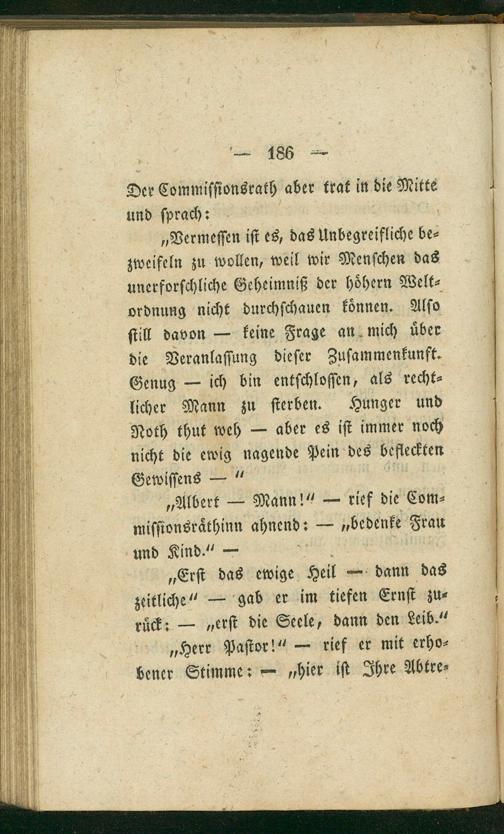 — 186 —

Der Commissionsrath aber trat in die Mitte und sprach:

„Vermessen ist es, das Unbegreifliche bezweifeln zu wollen, weil wir Menschen das unerforschliche Geheimniß der höhern Weltordnung nicht durchschauen können. Also still davon — keine Frage an mich über die Veranlassung dieser Zusammenkunft. Genug — ich bin entschlossen, als rechtlicher Mann zu sterben. Hunger und Noth thut weh — aber es ist immer noch nicht die ewig nagende Pein des befleckten Gewissens — “

„Albert — Mann!“ — rief die Commissionsräthinn ahnend: — „bedenke Frau und Kind.“ —

„Erst das ewige Heil — dann das zeitliche“ — gab er im tiefen Ernst zurück: — „erst die Seele, dann den Leib.“

„Herr Pastor!“ — rief er mit erhobener Stimme: — „hier ist Ihre Abtre-